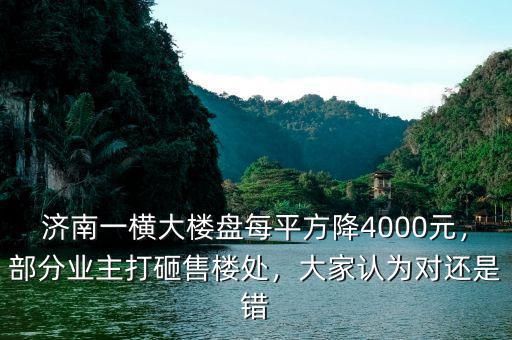 济南一横大楼盘每平方降4000元，部分业主打砸售楼处，大家认为对还是错